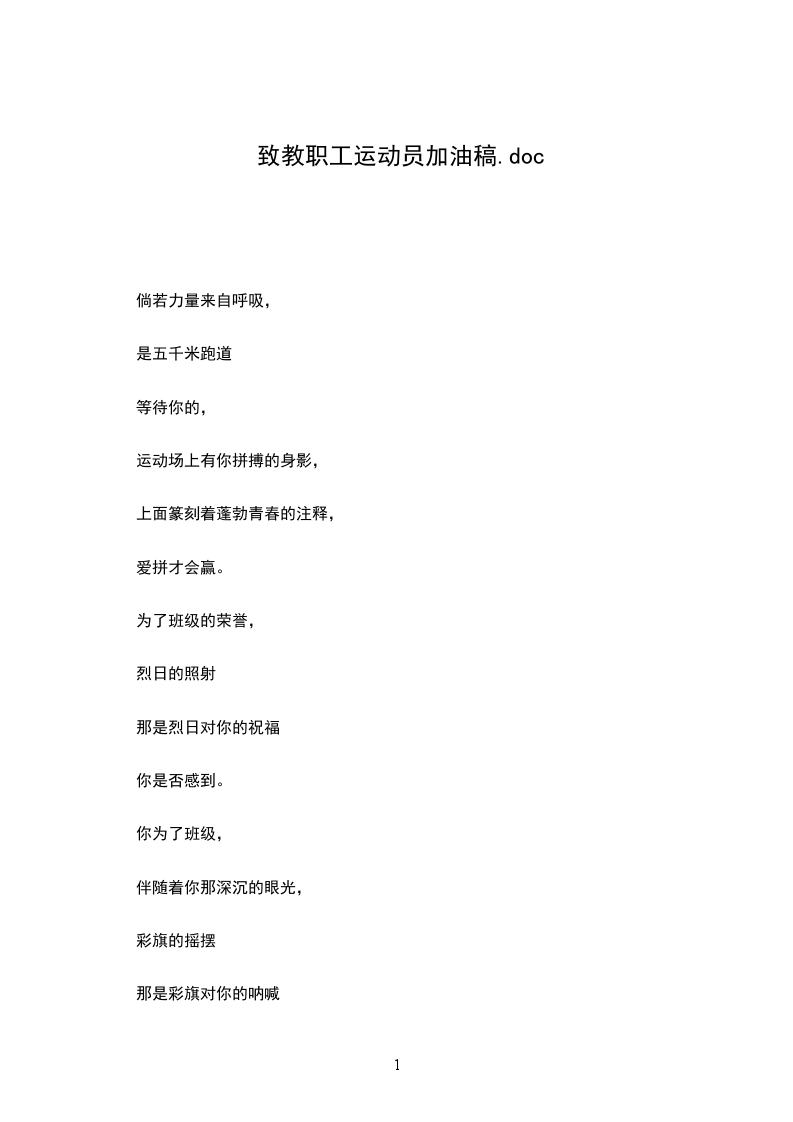 致教职工运动员加油稿.doc

倘若力量来自呼吸,

是五千米跑道

等待你的,

运动场上有你拼搏的身影,

上面篆刻着蓬勃青春的注释,

爱拼才会赢。

为了班级的荣誉,

烈日的照射

那是烈日对你的祝福

你是否感到。

你为了班级,

伴随着你那深沉的眼光,

彩旗的摇摆

那是彩旗对你的呐喊

1